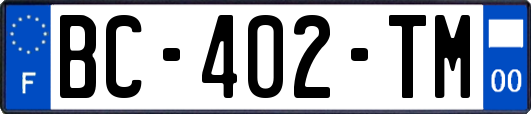 F

BC-402-TM

00